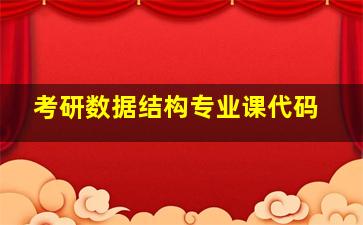 考研数据结构专业课代码